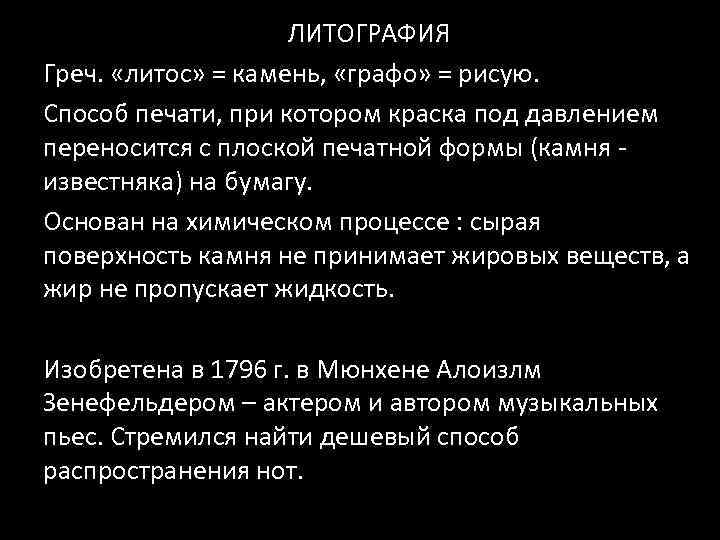 ЛИТОГРАФИЯ

Греч. «литос» = камень, «графо» = рисую.

Способ печати, при котором краска под давлением переносится с плоской печатной формы (камня - известняка) на бумагу.

Основан на химическом процессе : сырая поверхность камня не принимает жировых веществ, а жир не пропускает жидкость.

Изобретена в 1796 г. в Мюнхене Алоизлм Зенефельдером – актером и автором музыкальных пьес. Стремился найти дешевый способ распространения нот.